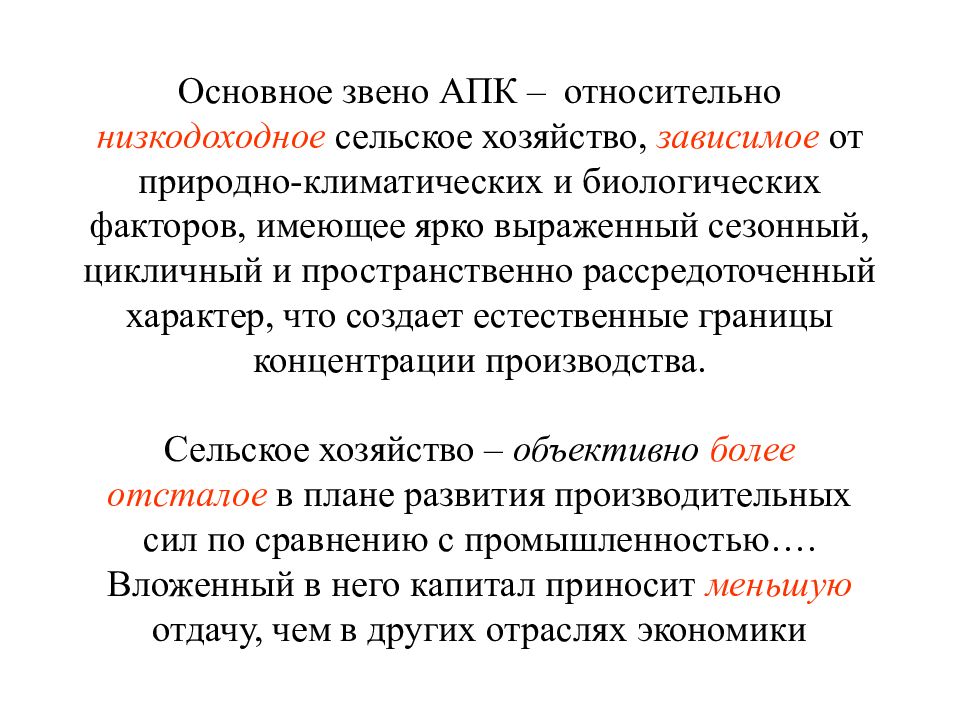 Основное звено АПК – относительно низкодоходное сельское хозяйство, зависимое от природно-климатических и биологических факторов, имеющее ярко выраженный сезонный, цикличный и пространственно рассредоточенный характер, что создает естественные границы концентрации производства.

Сельское хозяйство – объективно более отсталое в плане развития производительных сил по сравнению с промышленностью…. Вложенный в него капитал приносит меньшую отдачу, чем в других отраслях экономики